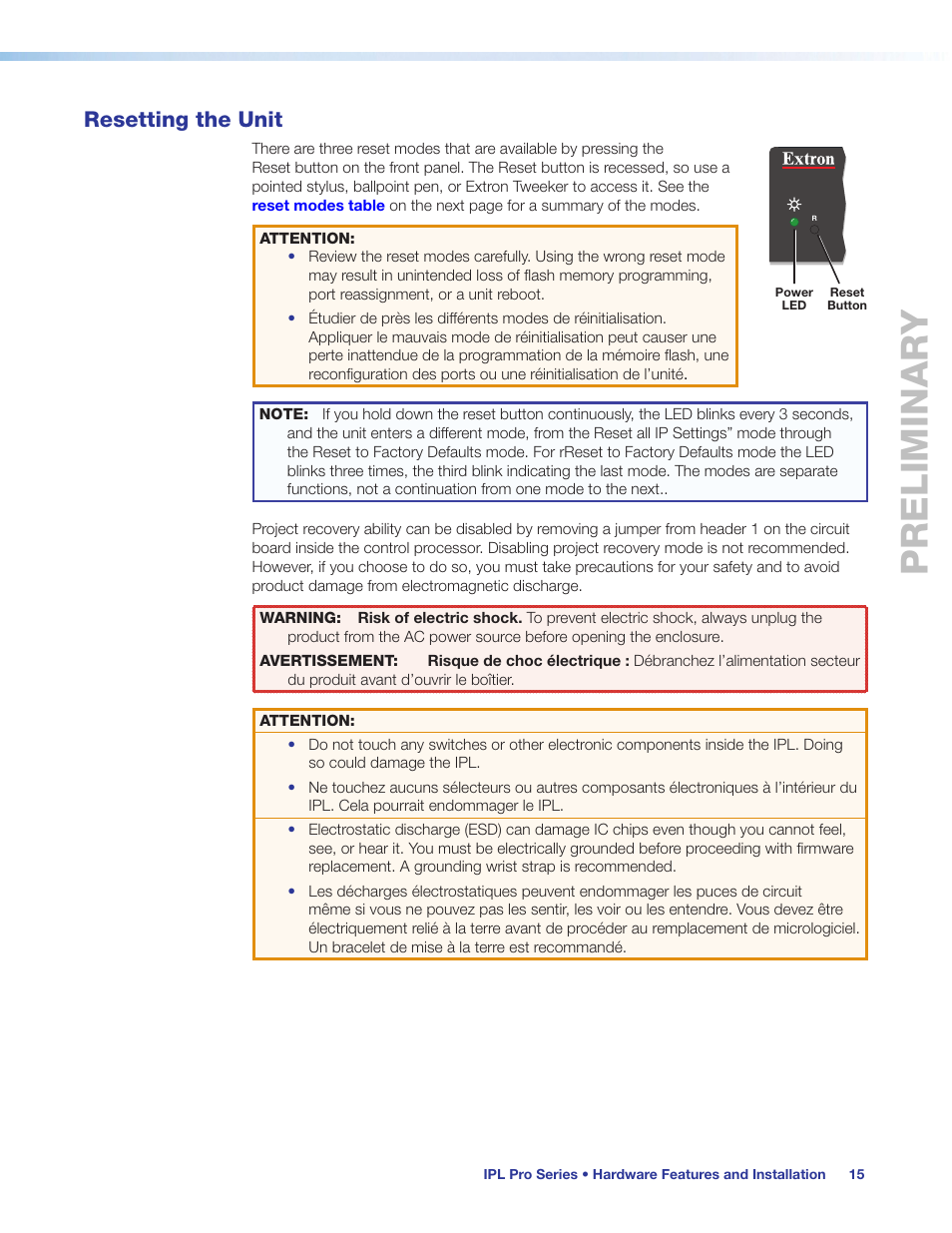 Resetting the Unit

There are three reset modes that are available by pressing the Reset button on the front panel. The Reset button is recessed, so use a pointed stylus, ballpoint pen, or Extron Tweeker to access it. See the reset modes table on the next page for a summary of the modes.

Extron

R

Power LED

Reset Button

ATTENTION:
• Review the reset modes carefully. Using the wrong reset mode may result in unintended loss of flash memory programming, port reassignment, or a unit reboot.
• Étudier de près les différents modes de réinitialisation. Appliquer le mauvais mode de réinitialisation peut causer une perte inattendue de la programmation de la mémoire flash, une reconfiguration des ports ou une réinitialisation de l'unité.

NOTE: If you hold down the reset button continuously, the LED blinks every 3 seconds, and the unit enters a different mode, from the Reset all IP Settings" mode through the Reset to Factory Defaults mode. For rReset to Factory Defaults mode the LED blinks three times, the third blink indicating the last mode. The modes are separate functions, not a continuation from one mode to the next..

Project recovery ability can be disabled by removing a jumper from header 1 on the circuit board inside the control processor. Disabling project recovery mode is not recommended. However, if you choose to do so, you must take precautions for your safety and to avoid product damage from electromagnetic discharge.

WARNING: Risk of electric shock. To prevent electric shock, always unplug the product from the AC power source before opening the enclosure.

AVERTISSEMENT: Risque de choc électrique : Débranchez l'alimentation secteur du produit avant d'ouvrir le boîtier.

ATTENTION:
• Do not touch any switches or other electronic components inside the IPL. Doing so could damage the IPL.
• Ne touchez aucuns sélecteurs ou autres composants électroniques à l'intérieur du IPL. Cela pourrait endommager le IPL.
• Electrostatic discharge (ESD) can damage IC chips even though you cannot feel, see, or hear it. You must be electrically grounded before proceeding with firmware replacement. A grounding wrist strap is recommended.
• Les décharges électrostatiques peuvent endommager les puces de circuit même si vous ne pouvez pas les sentir, les voir ou les entendre. Vous devez être électriquement relié à la terre avant de procéder au remplacement de micrologiciel. Un bracelet de mise à la terre est recommandé.

PRELIMINARY

IPL Pro Series • Hardware Features and Installation 15